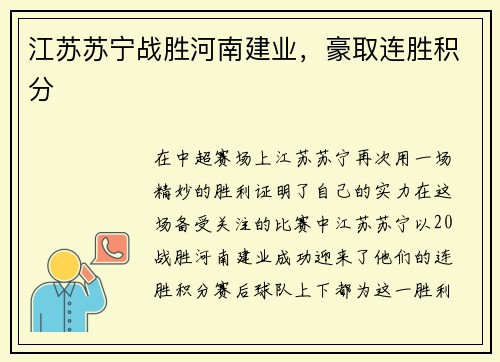 江苏苏宁战胜河南建业，豪取连胜积分

在中超赛场上江苏苏宁再次用一场精妙的胜利证明了自己的实力在这场备受关注的比赛中江苏苏宁以20战胜河南建业成功迎来了他们的连胜积分赛后球队上下都为这一胜利